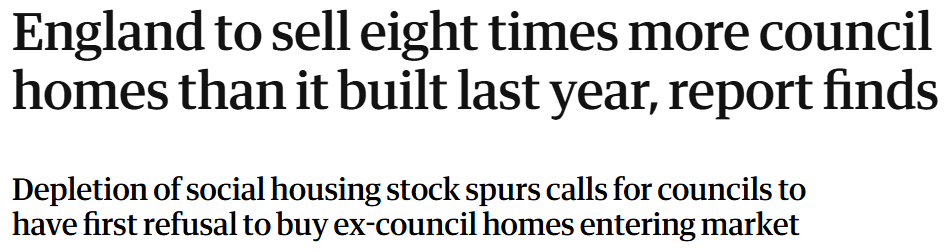 England to sell eight times more council homes than it built last year, report finds

Depletion of social housing stock spurs calls for councils to have first refusal to buy ex-council homes entering market